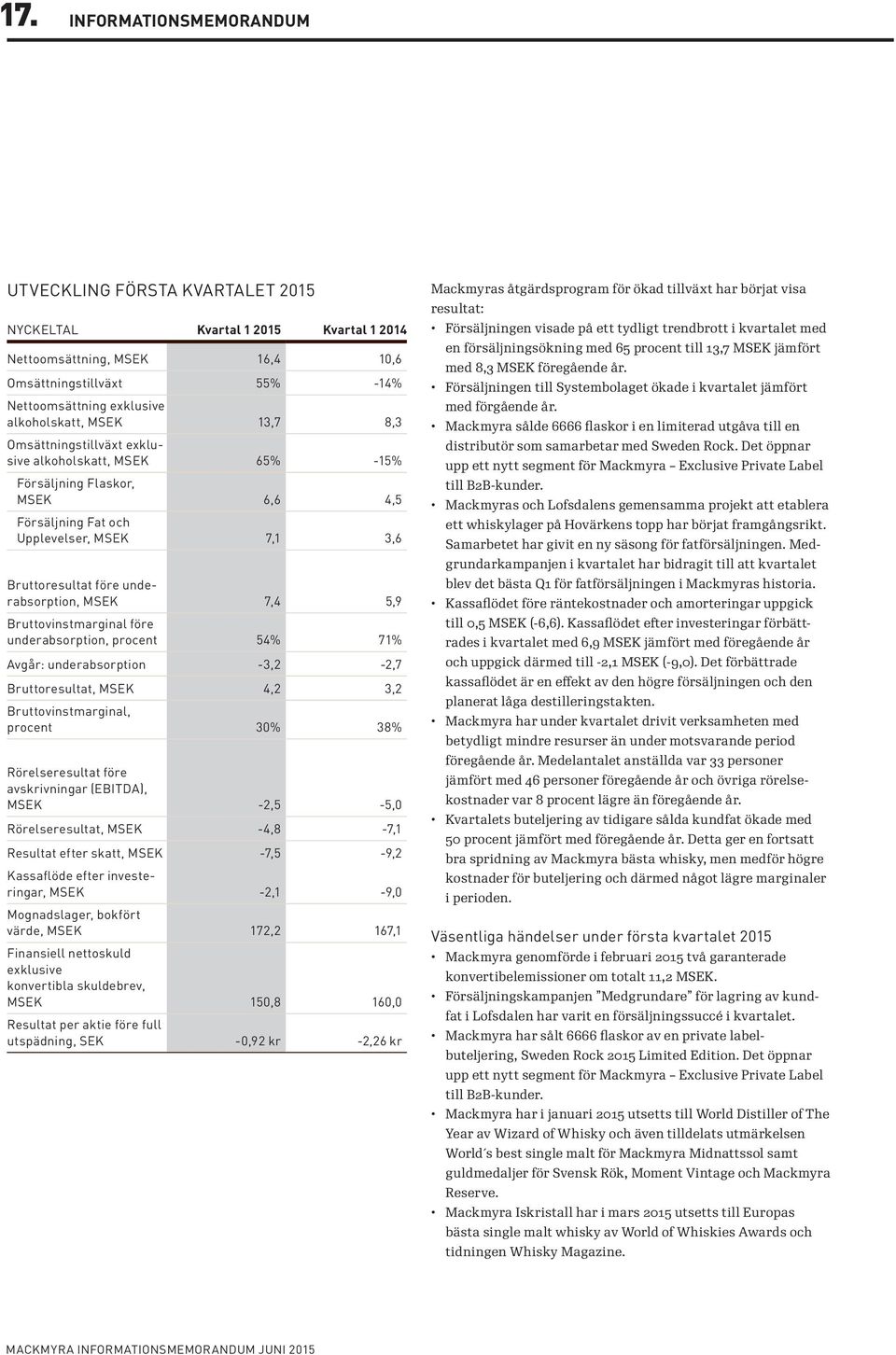 17. INFORMATIONSMEMORANDUM

UTVECKLING FÖRSTA KVARTALET 2015

| NYCKELTAL | Kvartal 1 2015 | Kvartal 1 2014 |
|---|---|---|
| Nettoomsättning, MSEK | 16,4 | 10,6 |
| Omsättningstillväxt | 55% | -14% |
| Nettoomsättning exklusive alkoholskatt, MSEK | 13,7 | 8,3 |
| Omsättningstillväxt exklusive alkoholskatt, MSEK | 65% | -15% |
| Försäljning Flaskor, MSEK | 6,6 | 4,5 |
| Försäljning Fat och Upplevelser, MSEK | 7,1 | 3,6 |
| Bruttoresultat före underabsorption, MSEK | 7,4 | 5,9 |
| Bruttovinstmarginal före underabsorption, procent | 54% | 71% |
| Avgår: underabsorption | -3,2 | -2,7 |
| Bruttoresultat, MSEK | 4,2 | 3,2 |
| Bruttovinstmarginal, procent | 30% | 38% |
| Rörelseresultat före avskrivningar (EBITDA), MSEK | -2,5 | -5,0 |
| Rörelseresultat, MSEK | -4,8 | -7,1 |
| Resultat efter skatt, MSEK | -7,5 | -9,2 |
| Kassaflöde efter investeringar, MSEK | -2,1 | -9,0 |
| Mognadslager, bokfört värde, MSEK | 172,2 | 167,1 |
| Finansiell nettoskuld exklusive konvertibla skuldebrev, MSEK | 150,8 | 160,0 |
| Resultat per aktie före full utspädning, SEK | -0,92 kr | -2,26 kr |

Mackmyras åtgärdsprogram för ökad tillväxt har börjat visa resultat:
• Försäljningen visade på ett tydligt trendbrott i kvartalet med en försäljningsökning med 65 procent till 13,7 MSEK jämfört med 8,3 MSEK föregående år.
• Försäljningen till Systembolaget ökade i kvartalet jämfört med förgående år.
• Mackmyra sålde 6666 flaskor i en limiterad utgåva till en distributör som samarbetar med Sweden Rock. Det öppnar upp ett nytt segment för Mackmyra – Exclusive Private Label till B2B-kunder.
• Mackmyras och Lofsdalens gemensamma projekt att etablera ett whiskylager på Hovärkens topp har börjat framgångsrikt. Samarbetet har givit en ny säsong för fatförsäljningen. Medgrundarkampanjen i kvartalet har bidragit till att kvartalet blev det bästa Q1 för fatförsäljningen i Mackmyras historia.
• Kassaflödet före räntekostnader och amorteringar uppgick till 0,5 MSEK (-6,6). Kassaflödet efter investeringar förbättrades i kvartalet med 6,9 MSEK jämfört med föregående år och uppgick därmed till -2,1 MSEK (-9,0). Det förbättrade kassaflödet är en effekt av den högre försäljningen och den planerat låga destilleringstakten.
• Mackmyra har under kvartalet drivit verksamheten med betydligt mindre resurser än under motsvarande period föregående år. Medelantalet anställda var 33 personer jämfört med 46 personer föregående år och övriga rörelsekostnader var 8 procent lägre än föregående år.
• Kvartalets buteljering av tidigare sålda kundfat ökade med 50 procent jämfört med föregående år. Detta ger en fortsatt bra spridning av Mackmyra bästa whisky, men medför högre kostnader för buteljering och därmed något lägre marginaler i perioden.

Väsentliga händelser under första kvartalet 2015
• Mackmyra genomförde i februari 2015 två garanterade konvertibelemissioner om totalt 11,2 MSEK.
• Försäljningskampanjen ”Medgrundare” för lagring av kundfat i Lofsdalen har varit en försäljningssuccé i kvartalet.
• Mackmyra har sålt 6666 flaskor av en private labelbuteljering, Sweden Rock 2015 Limited Edition. Det öppnar upp ett nytt segment för Mackmyra – Exclusive Private Label till B2B-kunder.
• Mackmyra har i januari 2015 utsetts till World Distiller of The Year av Wizard of Whisky och även tilldelats utmärkelsen World´s best single malt för Mackmyra Midnattssol samt guldmedaljer för Svensk Rök, Moment Vintage och Mackmyra Reserve.
• Mackmyra Iskristall har i mars 2015 utsetts till Europas bästa single malt whisky av World of Whiskies Awards och tidningen Whisky Magazine.

MACKMYRA INFORMATIONSMEMORANDUM JUNI 2015